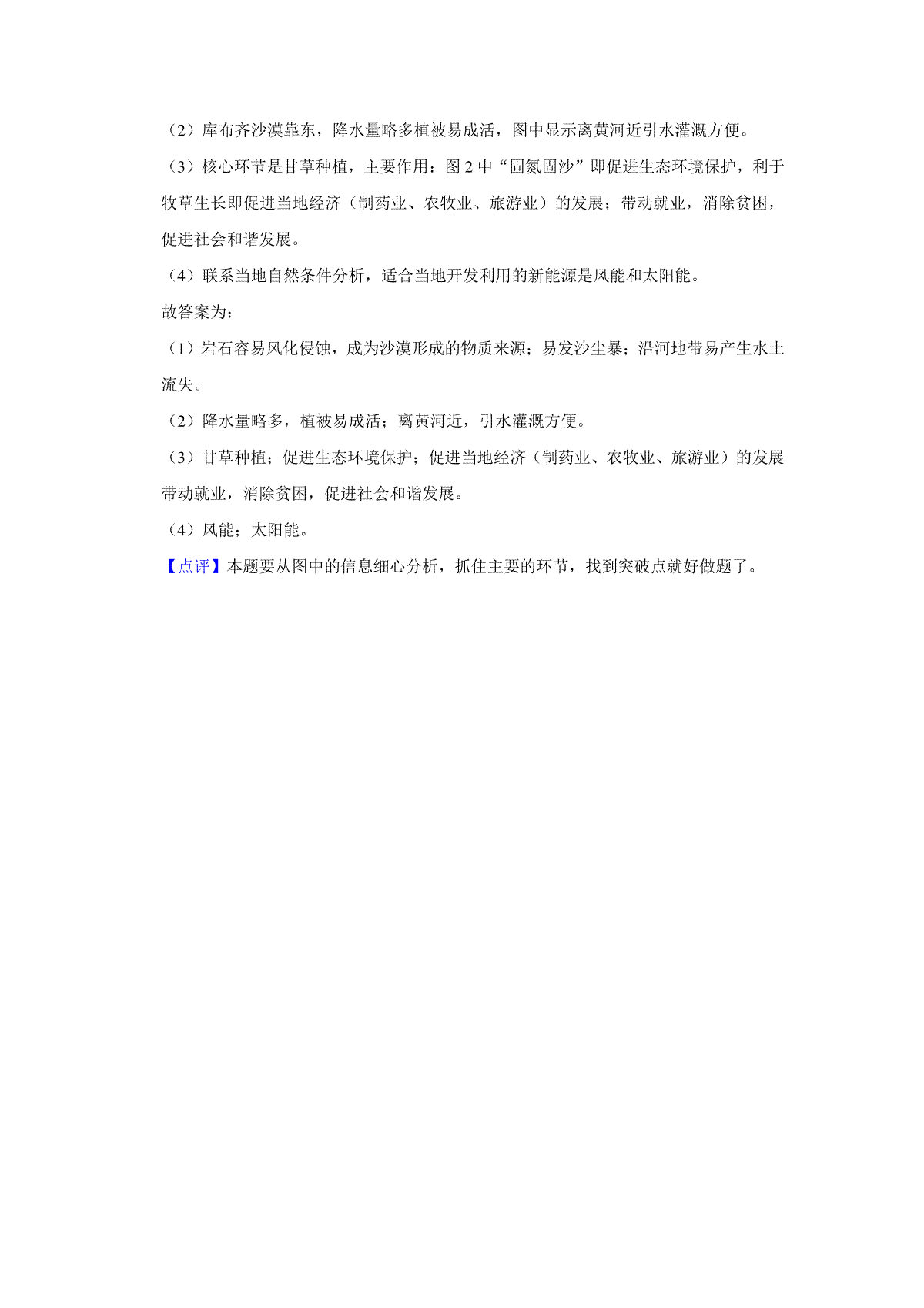 （2）库布齐沙漠靠东，降水量略多植被易成活，图中显示离黄河近引水灌溉方便。

（3）核心环节是甘草种植，主要作用：图 2 中“固氮固沙”即促进生态环境保护，利于牧草生长即促进当地经济（制药业、农牧业、旅游业）的发展；带动就业，消除贫困，促进社会和谐发展。

（4）联系当地自然条件分析，适合当地开发利用的新能源是风能和太阳能。

故答案为：

（1）岩石容易风化侵蚀，成为沙漠形成的物质来源；易发沙尘暴；沿河地带易产生水土流失。

（2）降水量略多，植被易成活；离黄河近，引水灌溉方便。

（3）甘草种植；促进生态环境保护；促进当地经济（制药业、农牧业、旅游业）的发展带动就业，消除贫困，促进社会和谐发展。

（4）风能；太阳能。

【点评】本题要从图中的信息细心分析，抓住主要的环节，找到突破点就好做题了。